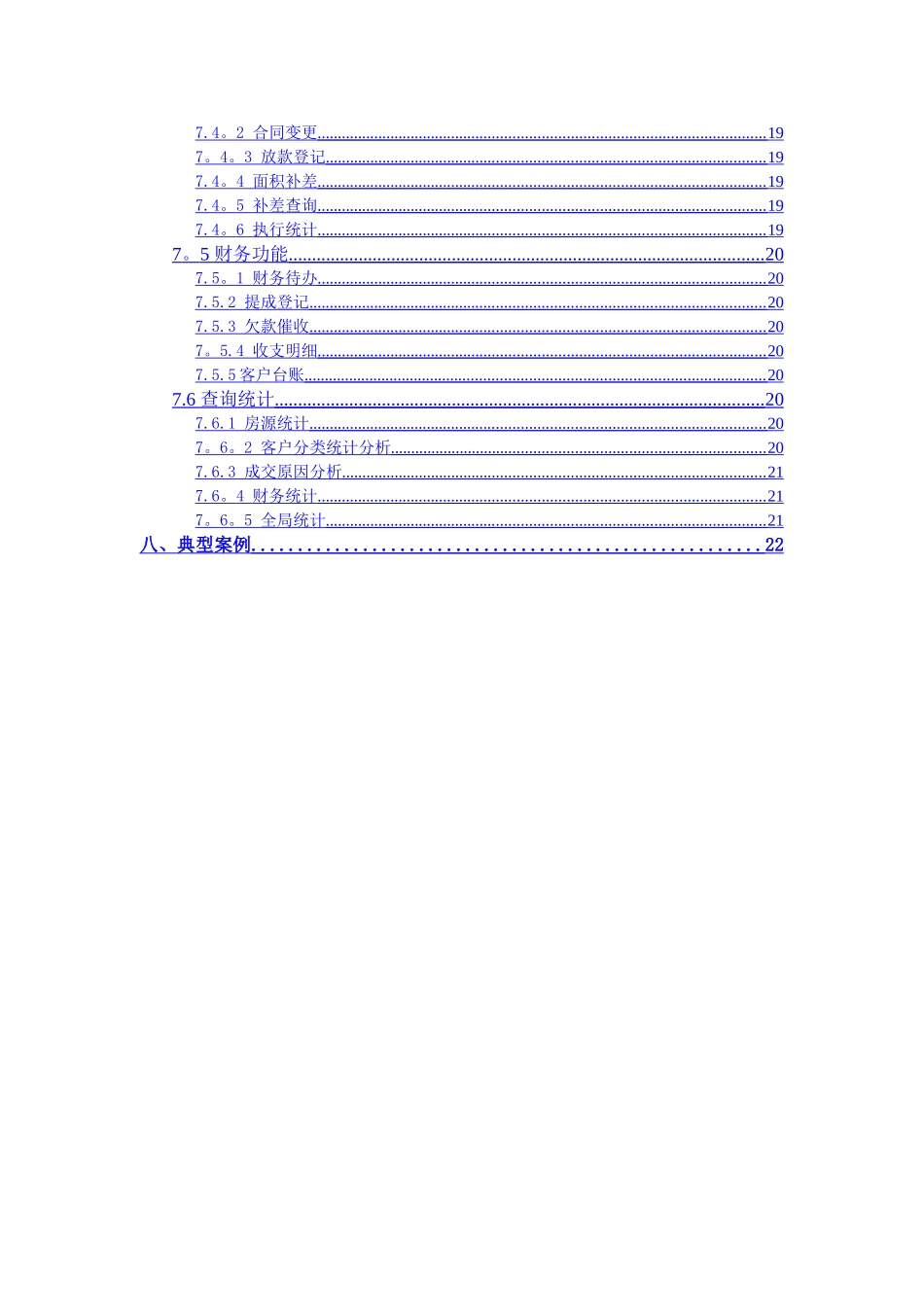 7.4。2 合同变更 19
7。4。3 放款登记 19
7.4。4 面积补差 19
7.4。5 补差查询 19
7.4。6 执行统计 19
7。5财务功能 20
7.5。1 财务待办 20
7.5.2 提成登记 20
7.5.3 欠款催收 20
7。5.4 收支明细 20
7.5.5客户台账 20
7.6查询统计 20
7.6.1 房源统计 20
7。6。2 客户分类统计分析 20
7.6.3 成交原因分析 21
7.6。4 财务统计 21
7。6。5 全局统计 21
八、典型案例 22